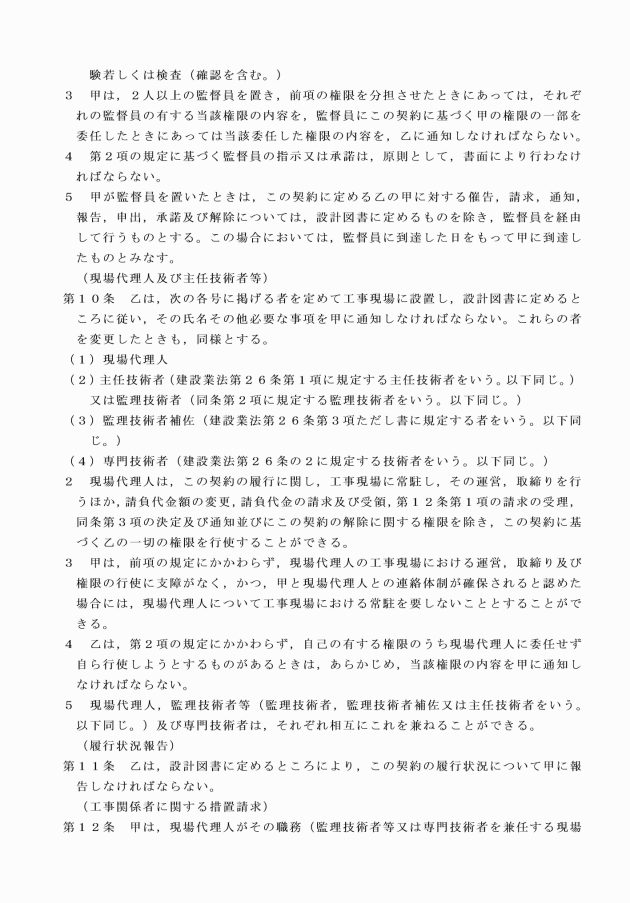 験若しくは検査（確認を含む。）

3　甲は，2人以上の監督員を置き，前項の権限を分担させたときにあっては，それぞれの監督員の有する当該権限の内容を，監督員にこの契約に基づく甲の権限の一部を委任したときにあっては当該委任した権限の内容を，乙に通知しなければならない。

4　第2項の規定に基づく監督員の指示又は承諾は，原則として，書面により行わなければならない。

5　甲が監督員を置いたときは，この契約に定める乙の甲に対する催告，請求，通知，報告，申出，承諾及び解除については，設計図書に定めるものを除き，監督員を経由して行うものとする。この場合においては，監督員に到達した日をもって甲に到達したものとみなす。

（現場代理人及び主任技術者等）

第10条　乙は，次の各号に掲げる者を定めて工事現場に設置し，設計図書に定めるところに従い，その氏名その他必要な事項を甲に通知しなければならない。これらの者を変更したときも，同様とする。

（1）現場代理人

（2）主任技術者（建設業法第26条第1項に規定する主任技術者をいう。以下同じ。）又は監理技術者（同条第2項に規定する監理技術者をいう。以下同じ。）

（3）監理技術者補佐（建設業法第26条第3項ただし書に規定する者をいう。以下同じ。）

（4）専門技術者（建設業法第26条の2に規定する技術者をいう。以下同じ。）

2　現場代理人は，この契約の履行に関し，工事現場に常駐し，その運営，取締りを行うほか，請負代金額の変更，請負代金の請求及び受領，第12条第1項の請求の受理，同条第3項の決定及び通知並びにこの契約の解除に関する権限を除き，この契約に基づく乙の一切の権限を行使することができる。

3　甲は，前項の規定にかかわらず，現場代理人の工事現場における運営，取締り及び権限の行使に支障がなく，かつ，甲と現場代理人との連絡体制が確保されると認めた場合には，現場代理人について工事現場における常駐を要しないこととすることができる。

4　乙は，第2項の規定にかかわらず，自己の有する権限のうち現場代理人に委任せず自ら行使しようとするものがあるときは，あらかじめ，当該権限の内容を甲に通知しなければならない。

5　現場代理人，監理技術者等（監理技術者，監理技術者補佐又は主任技術者をいう。以下同じ。）及び専門技術者は，それぞれ相互にこれを兼ねることができる。

（履行状況報告）

第11条　乙は，設計図書に定めるところにより，この契約の履行状況について甲に報告しなければならない。

（工事関係者に関する措置請求）

第12条　甲は，現場代理人がその職務（監理技術者等又は専門技術者を兼任する現場